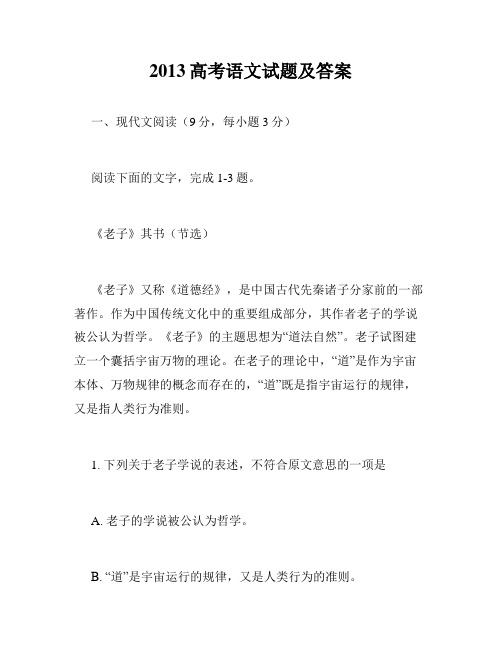 2013 高考语文试题及答案

一、现代文阅读（9 分，每小题 3 分）

阅读下面的文字，完成 1-3 题。

《老子》其书（节选）

《老子》又称《道德经》，是中国古代先秦诸子分家前的一部著作。作为中国传统文化中的重要组成部分，其作者老子的学说被公认为哲学。《老子》的主题思想为“道法自然”。老子试图建立一个囊括宇宙万物的理论。在老子的理论中，“道”是作为宇宙本体、万物规律的概念而存在的，“道”既是指宇宙运行的规律，又是指人类行为准则。

1. 下列关于老子学说的表述，不符合原文意思的一项是

A. 老子的学说被公认为哲学。

B. “道”是宇宙运行的规律，又是人类行为的准则。